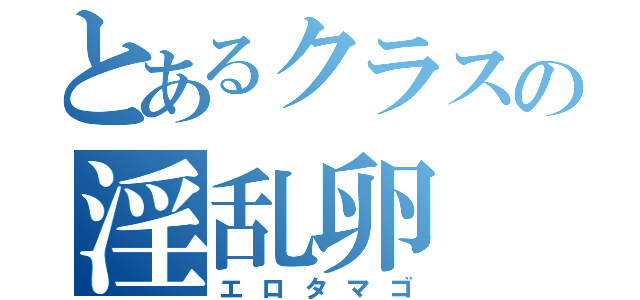 とあるクラスの
淫乱卵
エロタマゴ